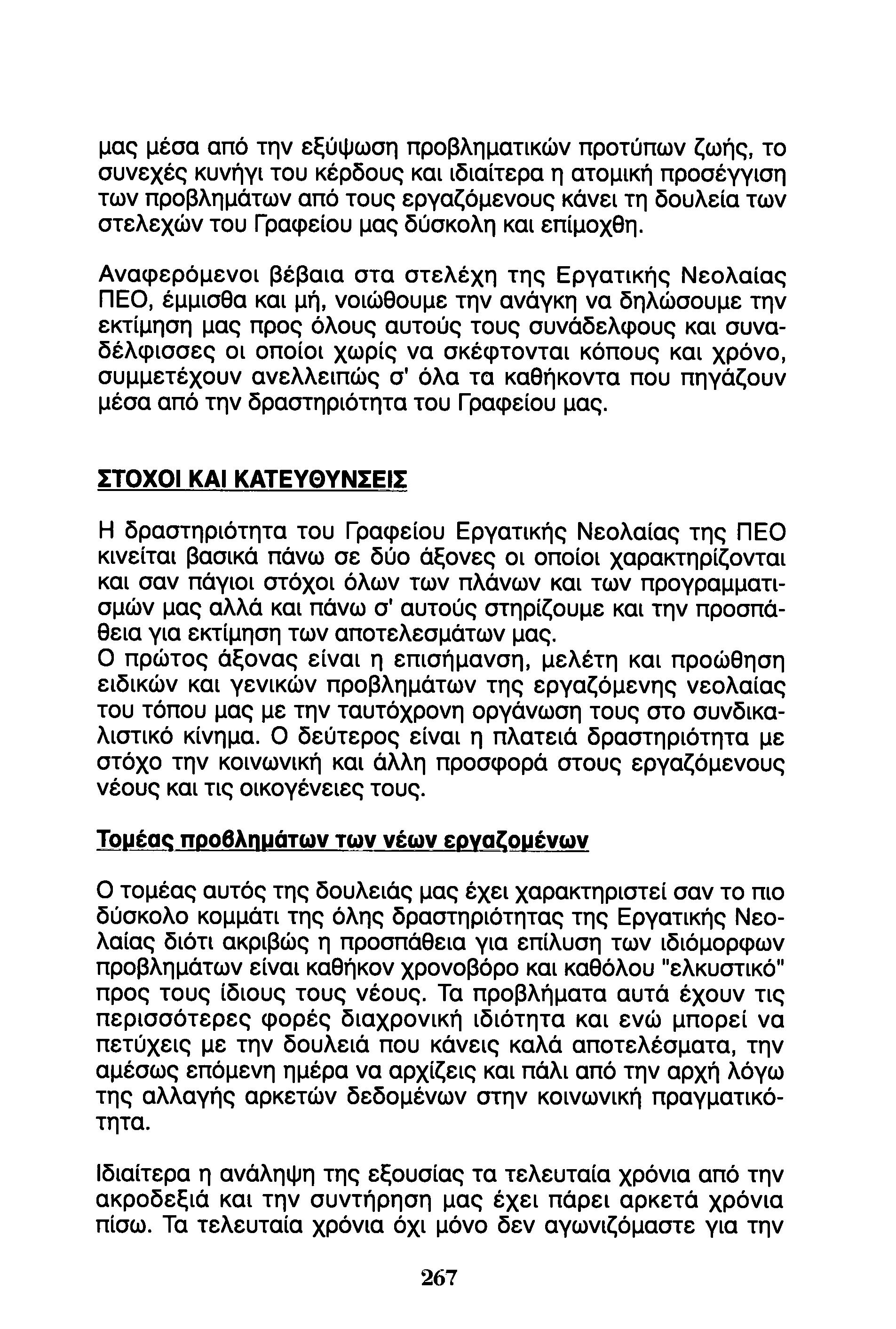 μας μέσα από την εξύψωση προβληματικών προτύπων ζωής, το συνεχές κυνήγι του κέρδους και ιδιαίτερα η ατομική προσέγγιση των προβλημάτων από τους εργαζόμενους κάνει τη δουλεία των στελεχών του Γραφείου μας δύσκολη και επίμοχθη.

Αναφερόμενοι βέβαια στα στελέχη της Εργατικής Νεολαίας ΠΕΟ, έμμισθα και μή, νοιώθουμε την ανάγκη να δηλώσουμε την εκτίμηση μας προς όλους αυτούς τους συνάδελφους και συναδέλφισσες οι οποίοι χωρίς να σκέφτονται κόπους και χρόνο, συμμετέχουν ανελλειπώς σ' όλα τα καθήκοντα που πηγάζουν μέσα από την δραστηριότητα του Γραφείου μας.

ΣΤΟΧΟΙ ΚΑΙ ΚΑΤΕΥΘΥΝΣΕΙΣ

Η δραστηριότητα του Γραφείου Εργατικής Νεολαίας της ΠΕΟ κινείται βασικά πάνω σε δύο άξονες οι οποίοι χαρακτηρίζονται και σαν πάγιοι στόχοι όλων των πλάνων και των προγραμματισμών μας αλλά και πάνω σ' αυτούς στηρίζουμε και την προσπάθεια για εκτίμηση των αποτελεσμάτων μας.
Ο πρώτος άξονας είναι η επισήμανση, μελέτη και προώθηση ειδικών και γενικών προβλημάτων της εργαζόμενης νεολαίας του τόπου μας με την ταυτόχρονη οργάνωση τους στο συνδικαλιστικό κίνημα. Ο δεύτερος είναι η πλατειά δραστηριότητα με στόχο την κοινωνική και άλλη προσφορά στους εργαζόμενους νέους και τις οικογένειες τους.

Τομέας προβλημάτων των νέων εργαζομένων

Ο τομέας αυτός της δουλειάς μας έχει χαρακτηριστεί σαν το πιο δύσκολο κομμάτι της όλης δραστηριότητας της Εργατικής Νεολαίας διότι ακριβώς η προσπάθεια για επίλυση των ιδιόμορφων προβλημάτων είναι καθήκον χρονοβόρο και καθόλου "ελκυστικό" προς τους ίδιους τους νέους. Τα προβλήματα αυτά έχουν τις περισσότερες φορές διαχρονική ιδιότητα και ενώ μπορεί να πετύχεις με την δουλειά που κάνεις καλά αποτελέσματα, την αμέσως επόμενη ημέρα να αρχίζεις και πάλι από την αρχή λόγω της αλλαγής αρκετών δεδομένων στην κοινωνική πραγματικότητα.

Ιδιαίτερα η ανάληψη της εξουσίας τα τελευταία χρόνια από την ακροδεξιά και την συντήρηση μας έχει πάρει αρκετά χρόνια πίσω. Τα τελευταία χρόνια όχι μόνο δεν αγωνιζόμαστε για την

267